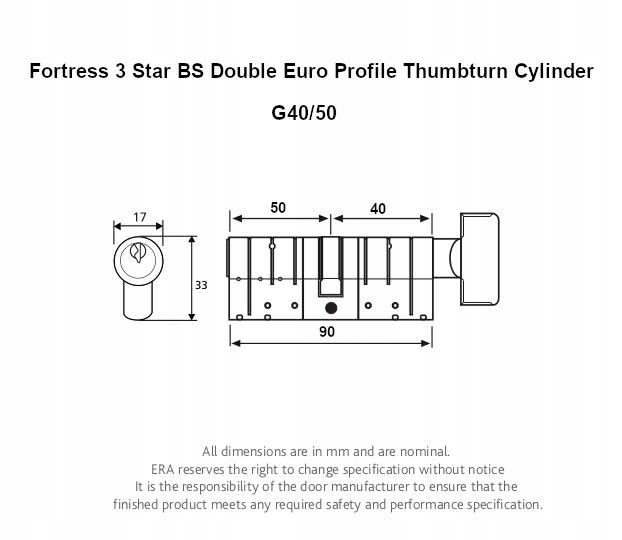 Fortress 3 Star BS Double Euro Profile Thumbturn Cylinder

G40/50

17

33

50

40

90

All dimensions are in mm and are nominal.
ERA reserves the right to change specification without notice
It is the responsibility of the door manufacturer to ensure that the finished product meets any required safety and performance specification.